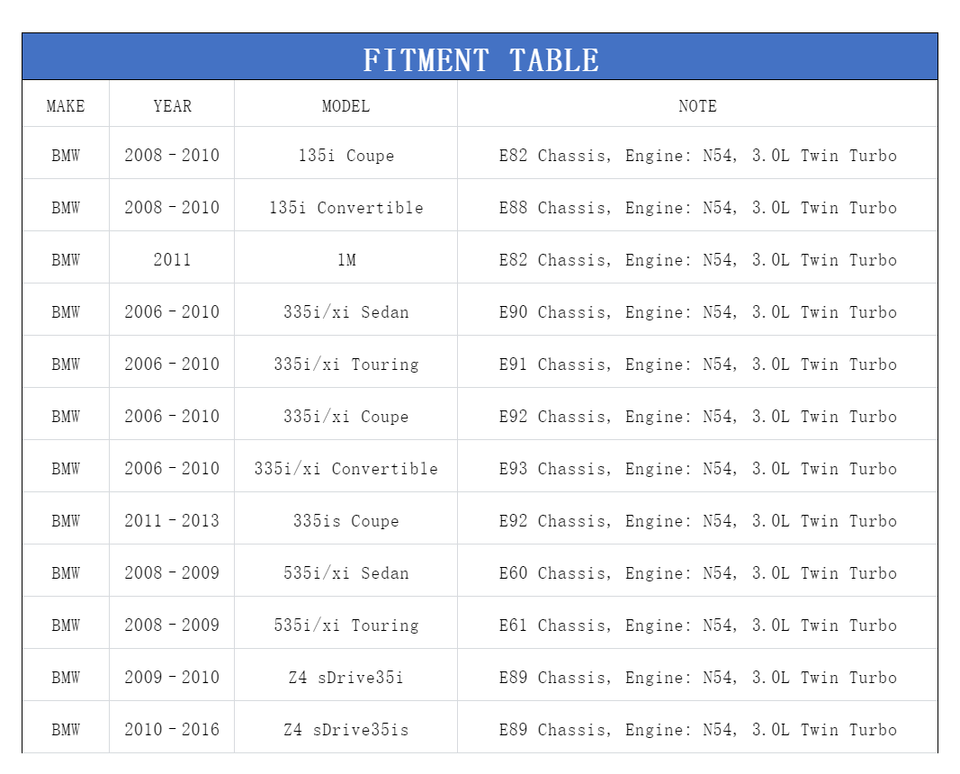 FITMENT TABLE

| MAKE | YEAR | MODEL | NOTE |
|---|---|---|---|
| BMW | 2008 - 2010 | 135i Coupe | E82 Chassis, Engine: N54, 3.0L Twin Turbo |
| BMW | 2008 - 2010 | 135i Convertible | E88 Chassis, Engine: N54, 3.0L Twin Turbo |
| BMW | 2011 | 1M | E82 Chassis, Engine: N54, 3.0L Twin Turbo |
| BMW | 2006 - 2010 | 335i/xi Sedan | E90 Chassis, Engine: N54, 3.0L Twin Turbo |
| BMW | 2006 - 2010 | 335i/xi Touring | E91 Chassis, Engine: N54, 3.0L Twin Turbo |
| BMW | 2006 - 2010 | 335i/xi Coupe | E92 Chassis, Engine: N54, 3.0L Twin Turbo |
| BMW | 2006 - 2010 | 335i/xi Convertible | E93 Chassis, Engine: N54, 3.0L Twin Turbo |
| BMW | 2011 - 2013 | 335is Coupe | E92 Chassis, Engine: N54, 3.0L Twin Turbo |
| BMW | 2008 - 2009 | 535i/xi Sedan | E60 Chassis, Engine: N54, 3.0L Twin Turbo |
| BMW | 2008 - 2009 | 535i/xi Touring | E61 Chassis, Engine: N54, 3.0L Twin Turbo |
| BMW | 2009 - 2010 | Z4 sDrive35i | E89 Chassis, Engine: N54, 3.0L Twin Turbo |
| BMW | 2010 - 2016 | Z4 sDrive35is | E89 Chassis, Engine: N54, 3.0L Twin Turbo |